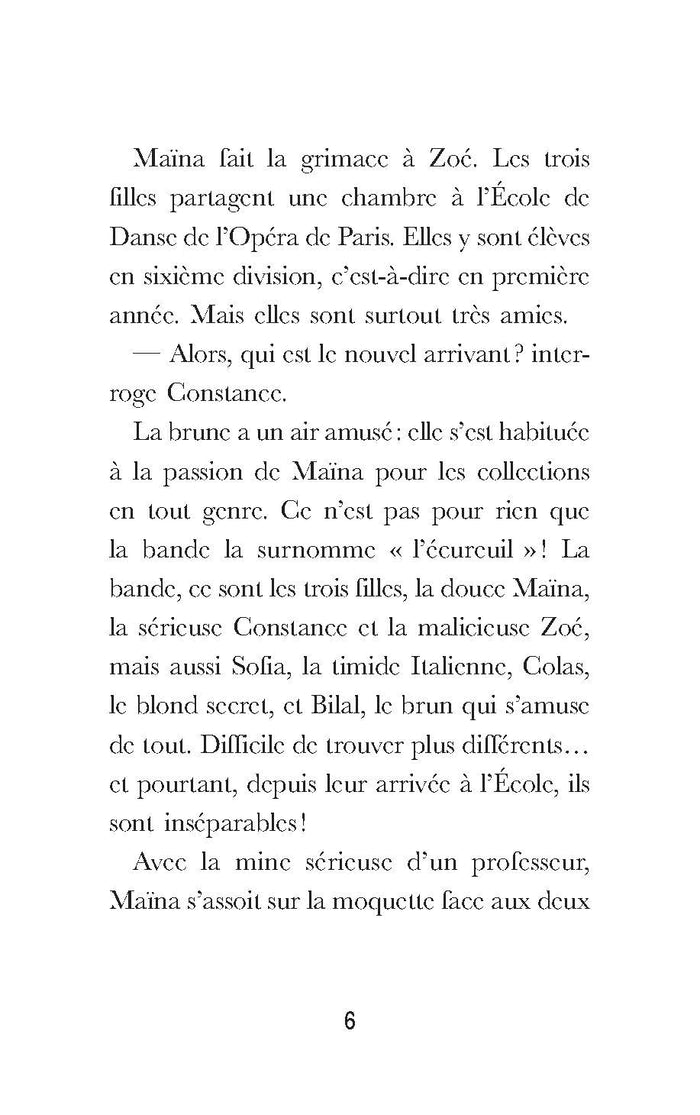 Maïna fait la grimace à Zoé. Les trois filles partagent une chambre à l'École de Danse de l'Opéra de Paris. Elles y sont élèves en sixième division, c'est-à-dire en première année. Mais elles sont surtout très amies.

— Alors, qui est le nouvel arrivant ? interroge Constance.

La brune a un air amusé : elle s'est habituée à la passion de Maïna pour les collections en tout genre. Ce n'est pas pour rien que la bande la surnomme « l'écureuil » ! La bande, ce sont les trois filles, la douce Maïna, la sérieuse Constance et la malicieuse Zoé, mais aussi Sofia, la timide Italienne, Colas, le blond secret, et Bilal, le brun qui s'amuse de tout. Difficile de trouver plus différents… et pourtant, depuis leur arrivée à l'École, ils sont inséparables !

Avec la mine sérieuse d'un professeur, Maïna s'assoit sur la moquette face aux deux

6